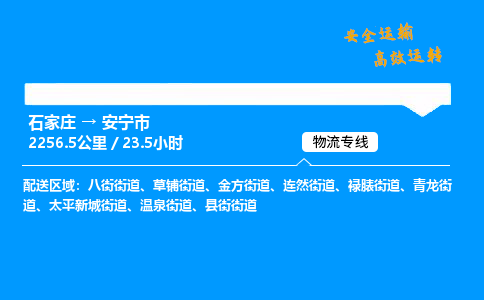 安全运输
高效运转

石家庄 → 安宁市
2256.5公里 / 23.5小时

物流专线

配送区域：八街街道、草铺街道、金方街道、连然街道、禄脿街道、青龙街道、太平新城街道、温泉街道、县街街道